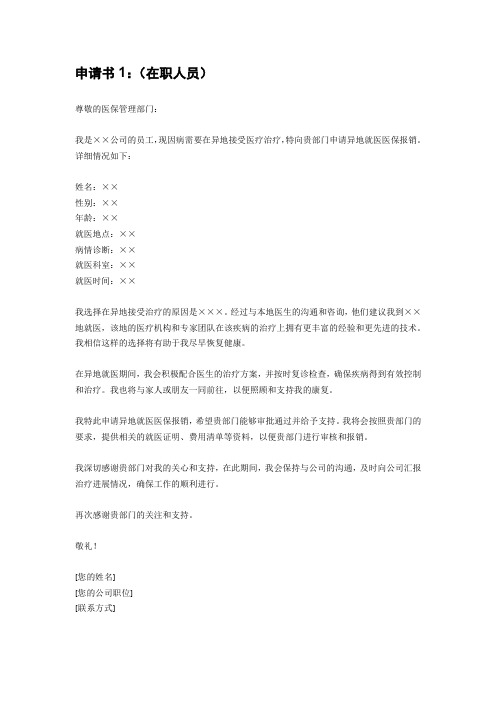 申请书 1：（在职人员）

尊敬的医保管理部门：

我是××公司的员工，现因病需要在异地接受医疗治疗，特向贵部门申请异地就医医保报销。详细情况如下：

姓名：××
性别：××
年龄：××
就医地点：××
病情诊断：××
就医科室：××
就医时间：××

我选择在异地接受治疗的原因是×××。经过与本地医生的沟通和咨询，他们建议我到××地就医，该地的医疗机构和专家团队在该疾病的治疗上拥有更丰富的经验和更先进的技术。我相信这样的选择将有助于我尽早恢复健康。

在异地就医期间，我会积极配合医生的治疗方案，并按时复诊检查，确保疾病得到有效控制和治疗。我也将与家人或朋友一同前往，以便照顾和支持我的康复。

我特此申请异地就医医保报销，希望贵部门能够审批通过并给予支持。我将会按照贵部门的要求，提供相关的就医证明、费用清单等资料，以便贵部门进行审核和报销。

我深切感谢贵部门对我的关心和支持，在此期间，我会保持与公司的沟通，及时向公司汇报治疗进展情况，确保工作的顺利进行。

再次感谢贵部门的关注和支持。

敬礼！

[您的姓名]
[您的公司职位]
[联系方式]